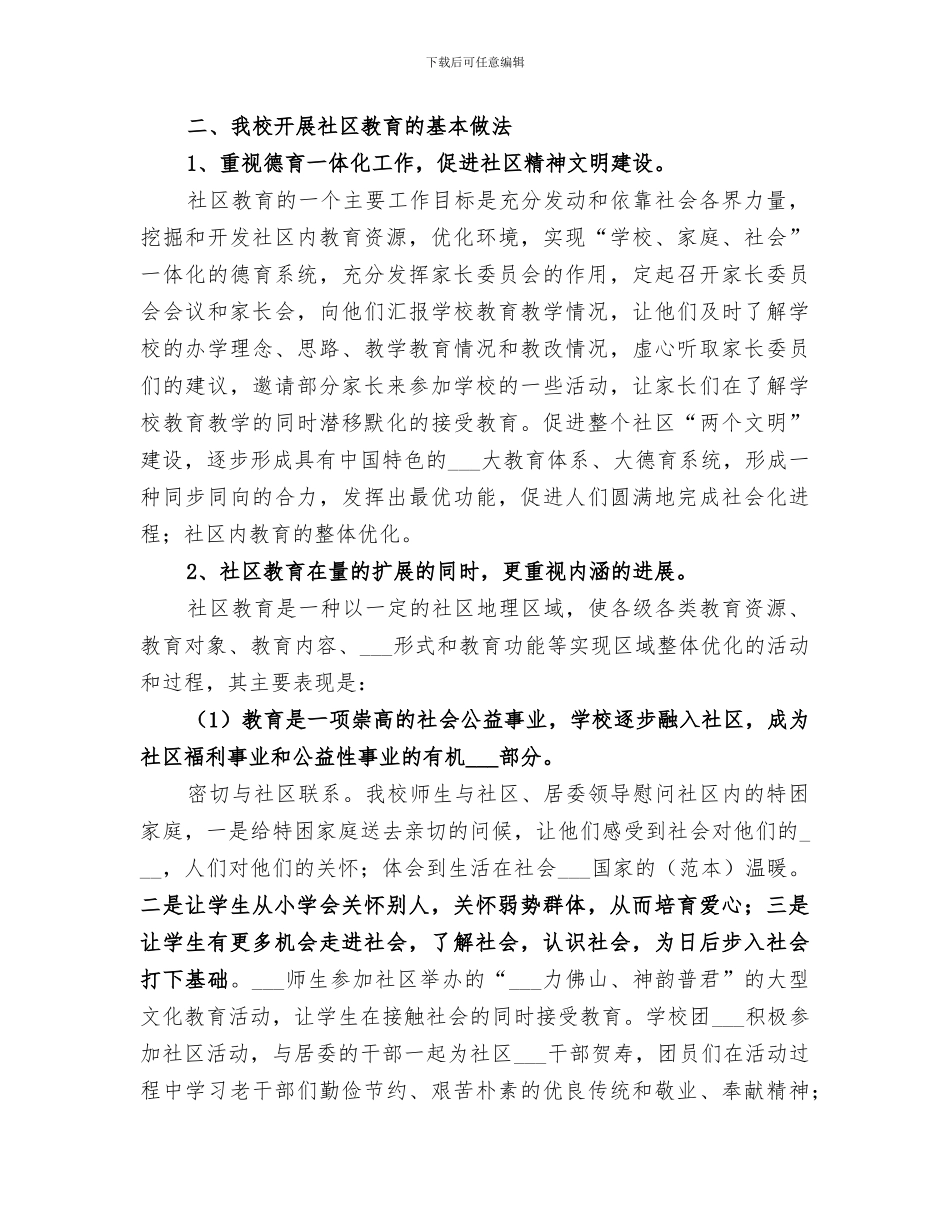 下载后可任意编辑

二、我校开展社区教育的基本做法

1、重视德育一体化工作，促进社区精神文明建设。

社区教育的一个主要工作目标是充分发动和依靠社会各界力量，挖掘和开发社区内教育资源，优化环境，实现“学校、家庭、社会”一体化的德育系统，充分发挥家长委员会的作用，定起召开家长委员会会议和家长会，向他们汇报学校教育教学情况，让他们及时了解学校的办学理念、思路、教学教育情况和教改情况，虚心听取家长委员们的建议，邀请部分家长来参加学校的一些活动，让家长们在了解学校教育教学的同时潜移默化的接受教育。促进整个社区“两个文明”建设，逐步形成具有中国特色的___大教育体系、大德育系统，形成一种同步同向的合力，发挥出最优功能，促进人们圆满地完成社会化进程；社区内教育的整体优化。

2、社区教育在量的扩展的同时，更重视内涵的进展。

社区教育是一种以一定的社区地理区域，使各级各类教育资源、教育对象、教育内容、___形式和教育功能等实现区域整体优化的活动和过程，其主要表现是：

（1）教育是一项崇高的社会公益事业，学校逐步融入社区，成为社区福利事业和公益性事业的有机___部分。

密切与社区联系。我校师生与社区、居委领导慰问社区内的特困家庭，一是给特困家庭送去亲切的问候，让他们感受到社会对他们的___，人们对他们的关怀；体会到生活在社会___国家的（范本）温暖。二是让学生从小学会关怀别人，关怀弱势群体，从而培育爱心；三是让学生有更多机会走进社会，了解社会，认识社会，为日后步入社会打下基础。___师生参加社区举办的“___力佛山、神韵普君”的大型文化教育活动，让学生在接触社会的同时接受教育。学校团___积极参加社区活动，与居委的干部一起为社区___干部贺寿，团员们在活动过程中学习老干部们勤俭节约、艰苦朴素的优良传统和敬业、奉献精神；